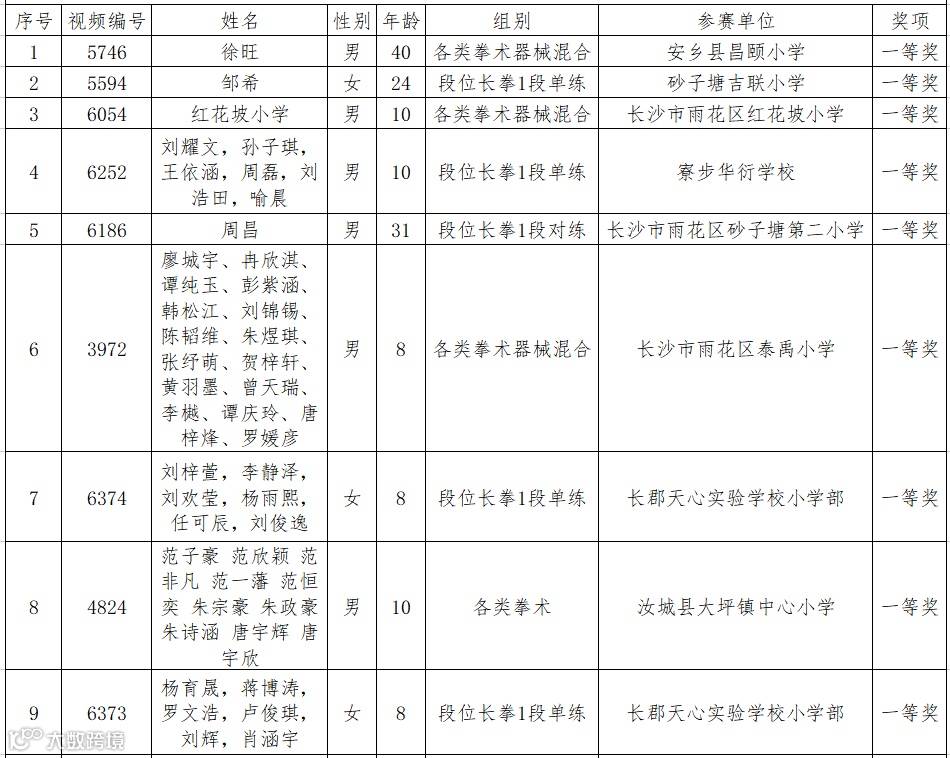 | 序号 | 视频编号 | 姓名 | 性别 | 年龄 | 组别 | 参赛单位 | 奖项 |
|---|---|---|---|---|---|---|---|
| 1 | 5746 | 徐旺 | 男 | 40 | 各类拳术器械混合 | 安乡县昌颐小学 | 一等奖 |
| 2 | 5594 | 邹希 | 女 | 24 | 段位长拳1段单练 | 砂子塘吉联小学 | 一等奖 |
| 3 | 6054 | 红花坡小学 | 男 | 10 | 各类拳术器械混合 | 长沙市雨花区红花坡小学 | 一等奖 |
| 4 | 6252 | 刘耀文，孙子琪，王依涵，周磊，刘浩田，喻晨 | 男 | 10 | 段位长拳1段单练 | 寮步华衍学校 | 一等奖 |
| 5 | 6186 | 周昌 | 男 | 31 | 段位长拳1段对练 | 长沙市雨花区砂子塘第二小学 | 一等奖 |
| 6 | 3972 | 廖城宇、冉欣淇、谭纯玉、彭紫涵、韩松江、刘锦锡、陈韬维、朱煜琪、张纾萌、贺梓轩、黄羽墨、曾天瑞、李樾、谭庆玲、唐梓烽、罗媛彦 | 男 | 8 | 各类拳术器械混合 | 长沙市雨花区泰禹小学 | 一等奖 |
| 7 | 6374 | 刘梓萱，李静泽，刘欢莹，杨雨熙，任可辰，刘俊逸 | 女 | 8 | 段位长拳1段单练 | 长郡天心实验学校小学部 | 一等奖 |
| 8 | 4824 | 范子豪 范欣颖 范非凡 范一藩 范恒奕 朱宗豪 朱政豪 朱诗涵 唐宇辉 唐宇欣 | 男 | 10 | 各类拳术 | 汝城县大坪镇中心小学 | 一等奖 |
| 9 | 6373 | 杨育晟，蒋博涛，罗文浩，卢俊琪，刘辉，肖涵宇 | 女 | 8 | 段位长拳1段单练 | 长郡天心实验学校小学部 | 一等奖 |

大数跨境